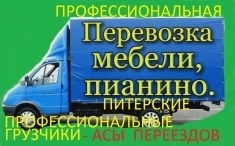 ПРОФЕССИОНАЛЬНАЯ

Перевозка мебели, пианино.

ПИТЕРСКИЕ ПРОФЕССИОНАЛЬНЫЕ ГРУЗЧИКИ - АСЫ ПЕРЕЕЗДОВ